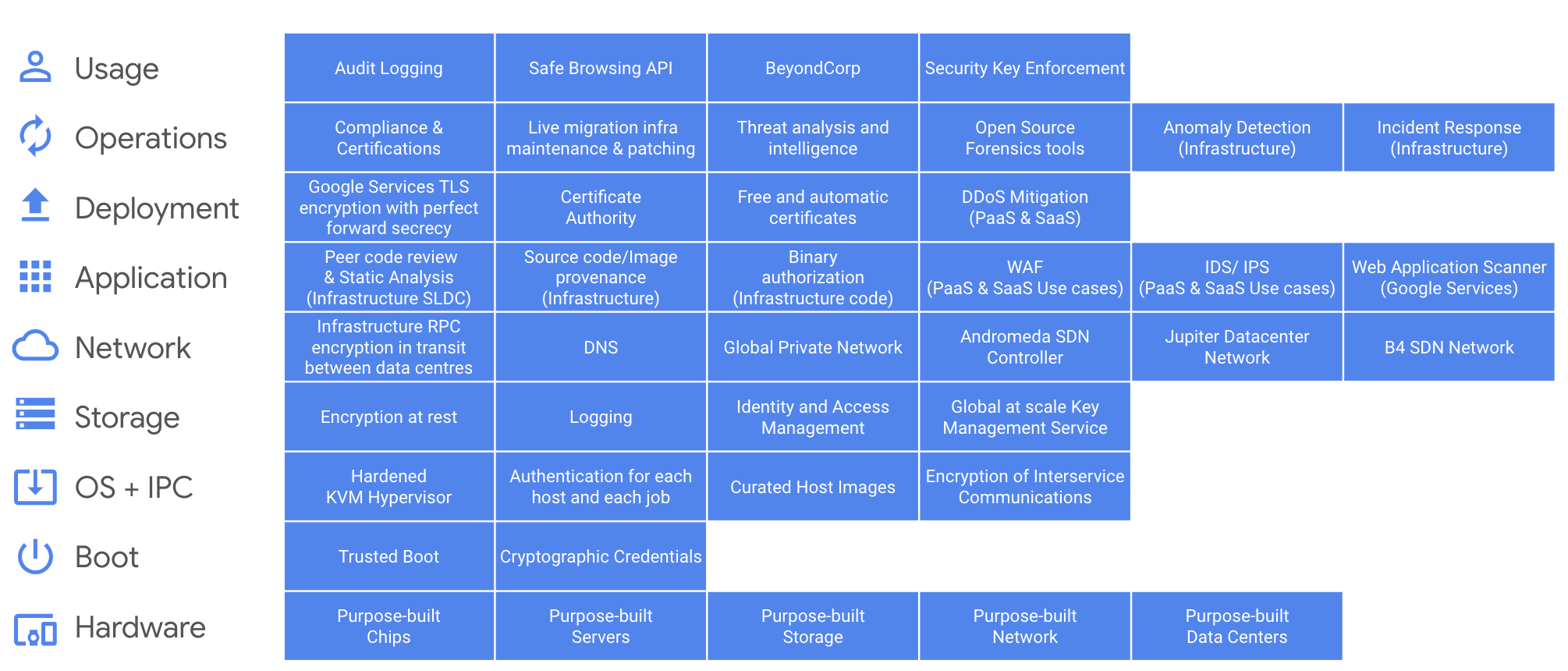 | | | | | | | |
|---|---|---|---|---|---|---|
| Usage | Audit Logging | Safe Browsing API | BeyondCorp | Security Key Enforcement | | |
| Operations | Compliance & Certifications | Live migration infra maintenance & patching | Threat analysis and intelligence | Open Source Forensics tools | Anomaly Detection (Infrastructure) | Incident Response (Infrastructure) |
| Deployment | Google Services TLS encryption with perfect forward secrecy | Certificate Authority | Free and automatic certificates | DDoS Mitigation (PaaS & SaaS) | | |
| Application | Peer code review & Static Analysis (Infrastructure SLDC) | Source code/Image provenance (Infrastructure) | Binary authorization (Infrastructure code) | WAF (PaaS & SaaS Use cases) | IDS/ IPS (PaaS & SaaS Use cases) | Web Application Scanner (Google Services) |
| Network | Infrastructure RPC encryption in transit between data centres | DNS | Global Private Network | Andromeda SDN Controller | Jupiter Datacenter Network | B4 SDN Network |
| Storage | Encryption at rest | Logging | Identity and Access Management | Global at scale Key Management Service | | |
| OS + IPC | Hardened KVM Hypervisor | Authentication for each host and each job | Curated Host Images | Encryption of Interservice Communications | | |
| Boot | Trusted Boot | Cryptographic Credentials | | | | |
| Hardware | Purpose-built Chips | Purpose-built Servers | Purpose-built Storage | Purpose-built Network | Purpose-built Data Centers | |